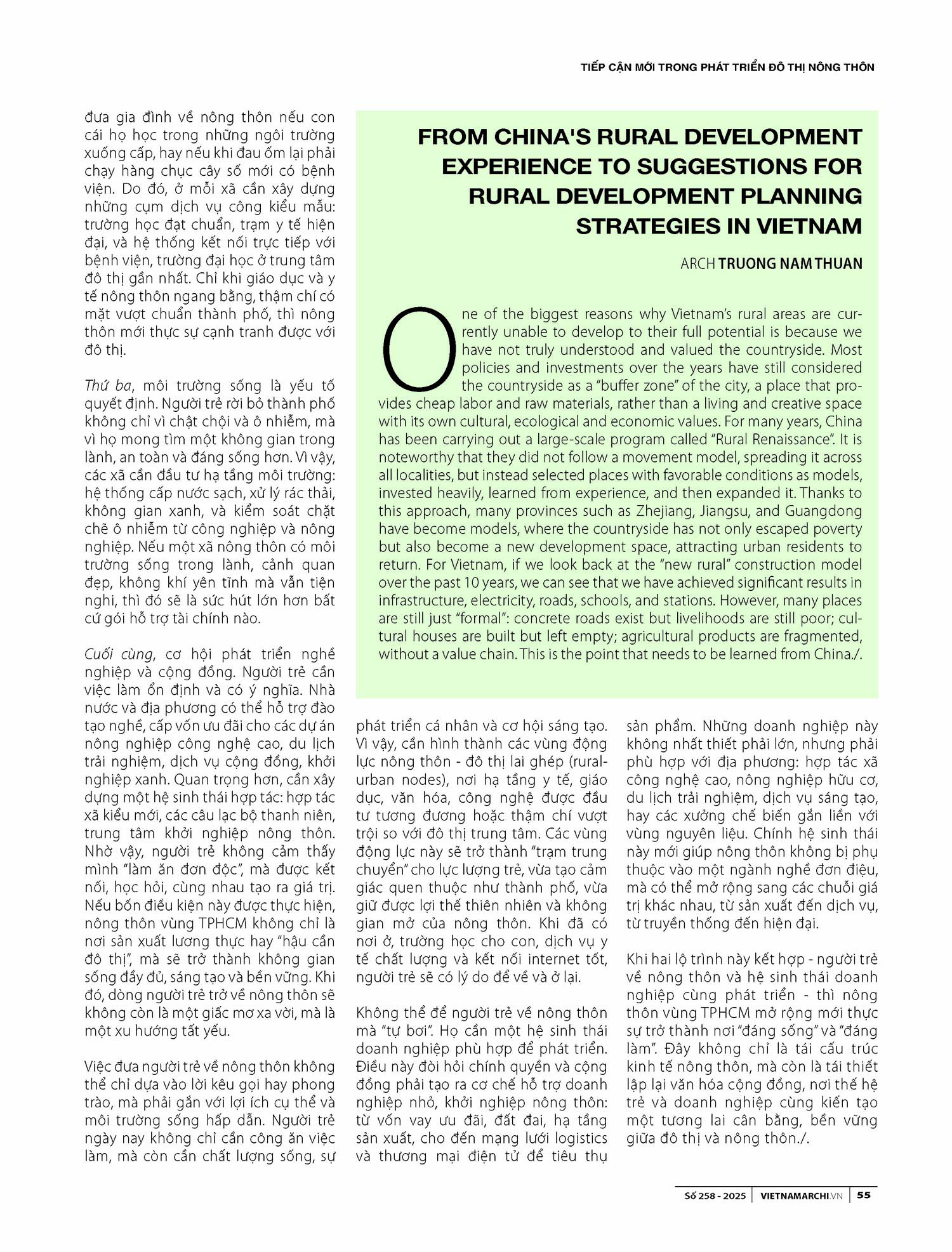 TIẾP CẬN MỚI TRONG PHÁT TRIỂN ĐÔ THỊ NÔNG THÔN

đưa gia đình về nông thôn nếu con cái họ học trong những ngôi trường xuống cấp, hay nếu khi đau ốm lại phải chạy hàng chục cây số mới có bệnh viện. Do đó, ở mỗi xã cần xây dựng những cụm dịch vụ công kiểu mẫu: trường học đạt chuẩn, trạm y tế hiện đại, và hệ thống kết nối trực tiếp với bệnh viện, trường đại học ở trung tâm đô thị gần nhất. Chỉ khi giáo dục và y tế nông thôn ngang bằng, thậm chí có mặt vượt chuẩn thành phố, thì nông thôn mới thực sự cạnh tranh được với đô thị.

Thứ ba, môi trường sống là yếu tố quyết định. Người trẻ rời bỏ thành phố không chỉ vì chật chội và ô nhiễm, mà vì họ mong tìm một không gian trong lành, an toàn và đáng sống hơn. Vì vậy, các xã cần đầu tư hạ tầng môi trường: hệ thống cấp nước sạch, xử lý rác thải, không gian xanh, và kiểm soát chặt chẽ ô nhiễm từ công nghiệp và nông nghiệp. Nếu một xã nông thôn có môi trường sống trong lành, cảnh quan đẹp, không khí yên tĩnh mà vẫn tiện nghi, thì đó sẽ là sức hút lớn hơn bất cứ gói hỗ trợ tài chính nào.

Cuối cùng, cơ hội phát triển nghề nghiệp và cộng đồng. Người trẻ cần việc làm ổn định và có ý nghĩa. Nhà nước và địa phương có thể hỗ trợ đào tạo nghề, cấp vốn ưu đãi cho các dự án nông nghiệp công nghệ cao, du lịch trải nghiệm, dịch vụ cộng đồng, khởi nghiệp xanh. Quan trọng hơn, cần xây dựng một hệ sinh thái hợp tác: hợp tác xã kiểu mới, các câu lạc bộ thanh niên, trung tâm khởi nghiệp nông thôn. Nhờ vậy, người trẻ không cảm thấy mình "làm ăn đơn độc", mà được kết nối, học hỏi, cùng nhau tạo ra giá trị. Nếu bốn điều kiện này được thực hiện, nông thôn vùng TPHCM không chỉ là nơi sản xuất lương thực hay "hậu cần đô thị", mà sẽ trở thành không gian sống đầy đủ, sáng tạo và bền vững. Khi đó, dòng người trẻ trở về nông thôn sẽ không còn là một giấc mơ xa vời, mà là một xu hướng tất yếu.

Việc đưa người trẻ về nông thôn không thể chỉ dựa vào lời kêu gọi hay phong trào, mà phải gắn với lợi ích cụ thể và môi trường sống hấp dẫn. Người trẻ ngày nay không chỉ cần công ăn việc làm, mà còn cần chất lượng sống, sự

FROM CHINA'S RURAL DEVELOPMENT EXPERIENCE TO SUGGESTIONS FOR RURAL DEVELOPMENT PLANNING STRATEGIES IN VIETNAM

ARCH TRUONG NAM THUAN

One of the biggest reasons why Vietnam's rural areas are currently unable to develop to their full potential is because we have not truly understood and valued the countryside. Most policies and investments over the years have still considered the countryside as a "buffer zone" of the city, a place that provides cheap labor and raw materials, rather than a living and creative space with its own cultural, ecological and economic values. For many years, China has been carrying out a large-scale program called "Rural Renaissance". It is noteworthy that they did not follow a movement model, spreading it across all localities, but instead selected places with favorable conditions as models, invested heavily, learned from experience, and then expanded it. Thanks to this approach, many provinces such as Zhejiang, Jiangsu, and Guangdong have become models, where the countryside has not only escaped poverty but also become a new development space, attracting urban residents to return. For Vietnam, if we look back at the "new rural" construction model over the past 10 years, we can see that we have achieved significant results in infrastructure, electricity, roads, schools, and stations. However, many places are still just "formal": concrete roads exist but livelihoods are still poor; cultural houses are built but left empty; agricultural products are fragmented, without a value chain. This is the point that needs to be learned from China./.

phát triển cá nhân và cơ hội sáng tạo. Vì vậy, cần hình thành các vùng động lực nông thôn - đô thị lai ghép (rural-urban nodes), nơi hạ tầng y tế, giáo dục, văn hóa, công nghệ được đầu tư tương đương hoặc thậm chí vượt trội so với đô thị trung tâm. Các vùng động lực này sẽ trở thành "trạm trung chuyển" cho lực lượng trẻ, vừa tạo cảm giác quen thuộc như thành phố, vừa giữ được lợi thế thiên nhiên và không gian mở của nông thôn. Khi đã có nơi ở, trường học cho con, dịch vụ y tế chất lượng và kết nối internet tốt, người trẻ sẽ có lý do để về và ở lại.

Không thể để người trẻ về nông thôn mà "tự bơi". Họ cần một hệ sinh thái doanh nghiệp phù hợp để phát triển. Điều này đòi hỏi chính quyền và cộng đồng phải tạo ra cơ chế hỗ trợ doanh nghiệp nhỏ, khởi nghiệp nông thôn: từ vốn vay ưu đãi, đất đai, hạ tầng sản xuất, cho đến mạng lưới logistics và thương mại điện tử để tiêu thụ

sản phẩm. Những doanh nghiệp này không nhất thiết phải lớn, nhưng phải phù hợp với địa phương: hợp tác xã công nghệ cao, nông nghiệp hữu cơ, du lịch trải nghiệm, dịch vụ sáng tạo, hay các xưởng chế biến gắn liền với vùng nguyên liệu. Chính hệ sinh thái này mới giúp nông thôn không bị phụ thuộc vào một ngành nghề đơn điệu, mà có thể mở rộng sang các chuỗi giá trị khác nhau, từ sản xuất đến dịch vụ, từ truyền thống đến hiện đại.

Khi hai lộ trình này kết hợp - người trẻ về nông thôn và hệ sinh thái doanh nghiệp cùng phát triển - thì nông thôn vùng TPHCM mở rộng mới thực sự trở thành nơi "đáng sống" và "đáng làm". Đây không chỉ là tái cấu trúc kinh tế nông thôn, mà còn là tái thiết lập lại văn hóa cộng đồng, nơi thế hệ trẻ và doanh nghiệp cùng kiến tạo một tương lai cân bằng, bền vững giữa đô thị và nông thôn./.

Số 258 - 2025 | VIETNAMARCHI.VN | 55